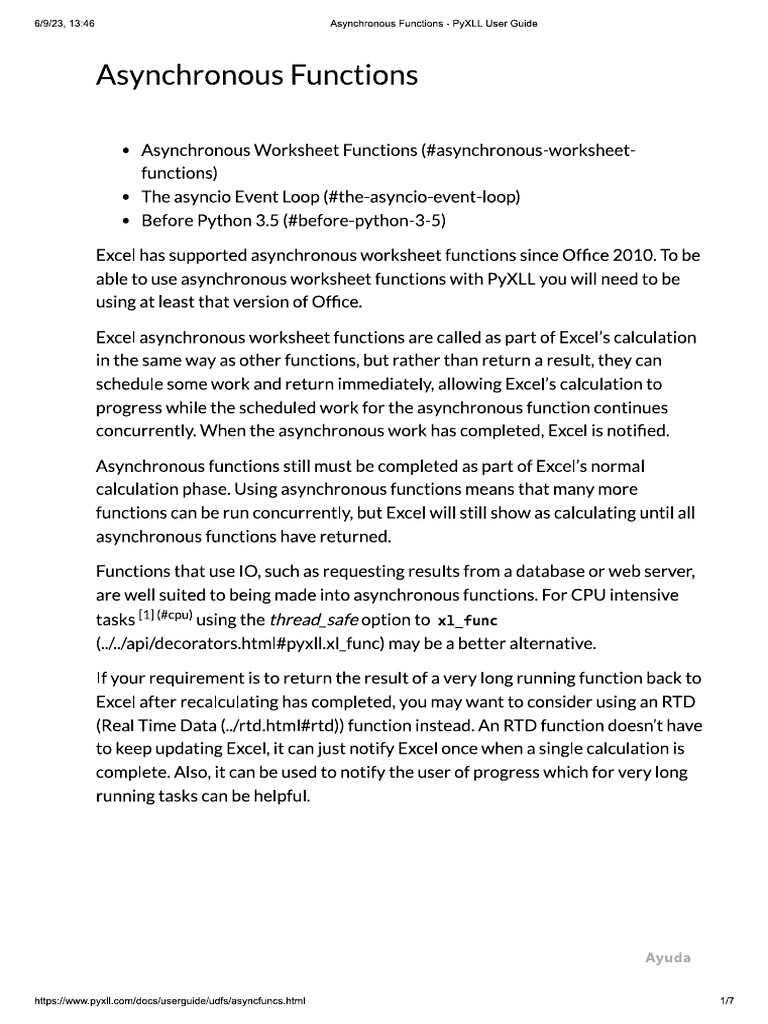 6/9/23, 13:46 Asynchronous Functions - PyXLL User Guide

Asynchronous Functions

- Asynchronous Worksheet Functions (#asynchronous-worksheet-functions)
- The asyncio Event Loop (#the-asyncio-event-loop)
- Before Python 3.5 (#before-python-3-5)

Excel has supported asynchronous worksheet functions since Office 2010. To be able to use asynchronous worksheet functions with PyXLL you will need to be using at least that version of Office.

Excel asynchronous worksheet functions are called as part of Excel's calculation in the same way as other functions, but rather than return a result, they can schedule some work and return immediately, allowing Excel's calculation to progress while the scheduled work for the asynchronous function continues concurrently. When the asynchronous work has completed, Excel is notified.

Asynchronous functions still must be completed as part of Excel's normal calculation phase. Using asynchronous functions means that many more functions can be run concurrently, but Excel will still show as calculating until all asynchronous functions have returned.

Functions that use IO, such as requesting results from a database or web server, are well suited to being made into asynchronous functions. For CPU intensive tasks [1] (#cpu) using the thread_safe option to xl_func (../../api/decorators.html#pyxll.xl_func) may be a better alternative.

If your requirement is to return the result of a very long running function back to Excel after recalculating has completed, you may want to consider using an RTD (Real Time Data (../rtd.html#rtd)) function instead. An RTD function doesn't have to keep updating Excel, it can just notify Excel once when a single calculation is complete. Also, it can be used to notify the user of progress which for very long running tasks can be helpful.

Ayuda

https://www.pyxll.com/docs/userguide/udfs/asyncfuncs.html 1/7